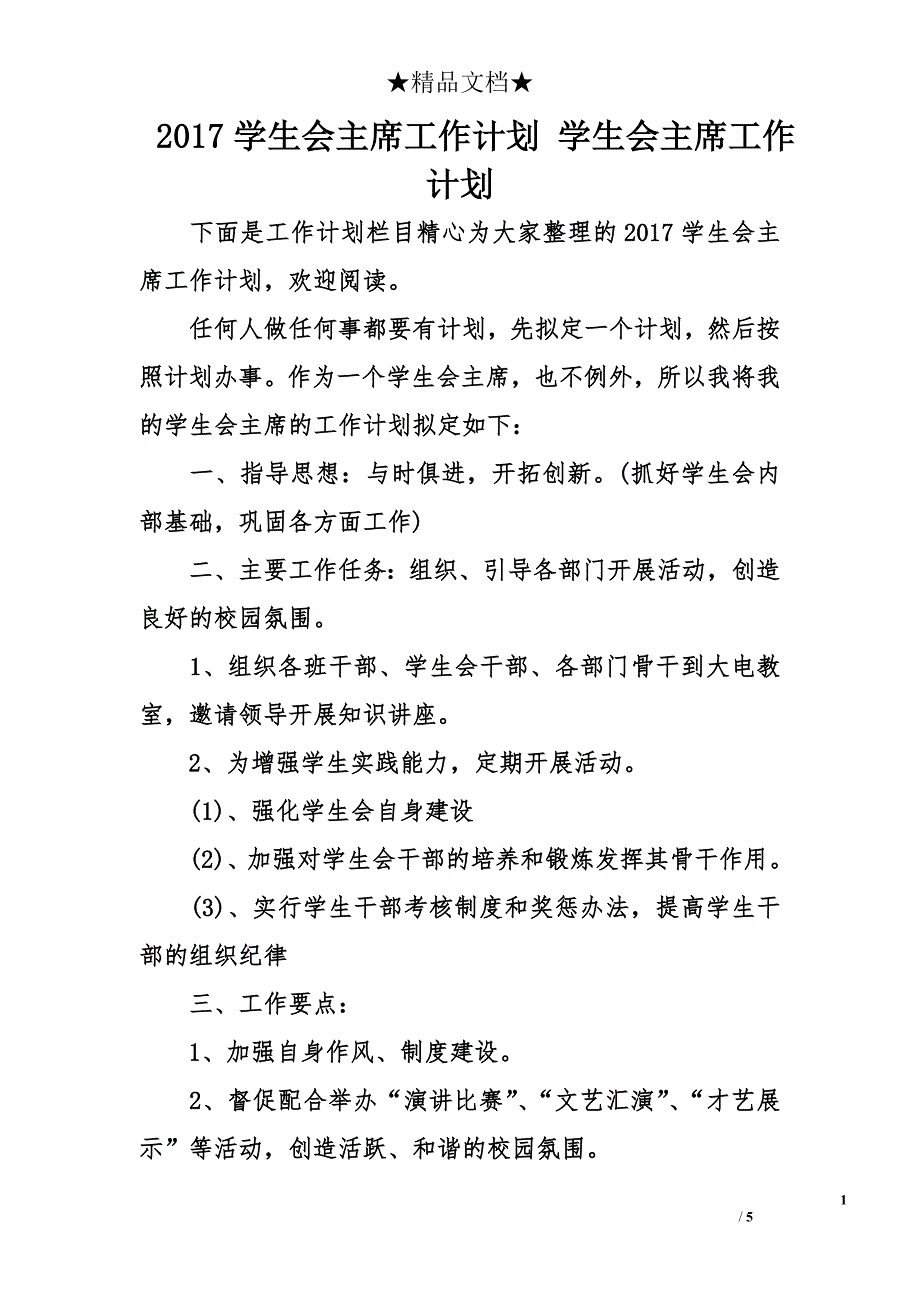 ★精品文档★

2017 学生会主席工作计划 学生会主席工作计划

下面是工作计划栏目精心为大家整理的 2017 学生会主席工作计划，欢迎阅读。

任何人做任何事都要有计划，先拟定一个计划，然后按照计划办事。作为一个学生会主席，也不例外，所以我将我的学生会主席的工作计划拟定如下：

一、指导思想：与时俱进，开拓创新。(抓好学生会内部基础，巩固各方面工作)

二、主要工作任务：组织、引导各部门开展活动，创造良好的校园氛围。

1、组织各班干部、学生会干部、各部门骨干到大电教室，邀请领导开展知识讲座。

2、为增强学生实践能力，定期开展活动。

(1)、强化学生会自身建设

(2)、加强对学生会干部的培养和锻炼发挥其骨干作用。

(3)、实行学生干部考核制度和奖惩办法，提高学生干部的组织纪律

三、工作要点：

1、加强自身作风、制度建设。

2、督促配合举办“演讲比赛”、“文艺汇演”、“才艺展示”等活动，创造活跃、和谐的校园氛围。

1

/ 5